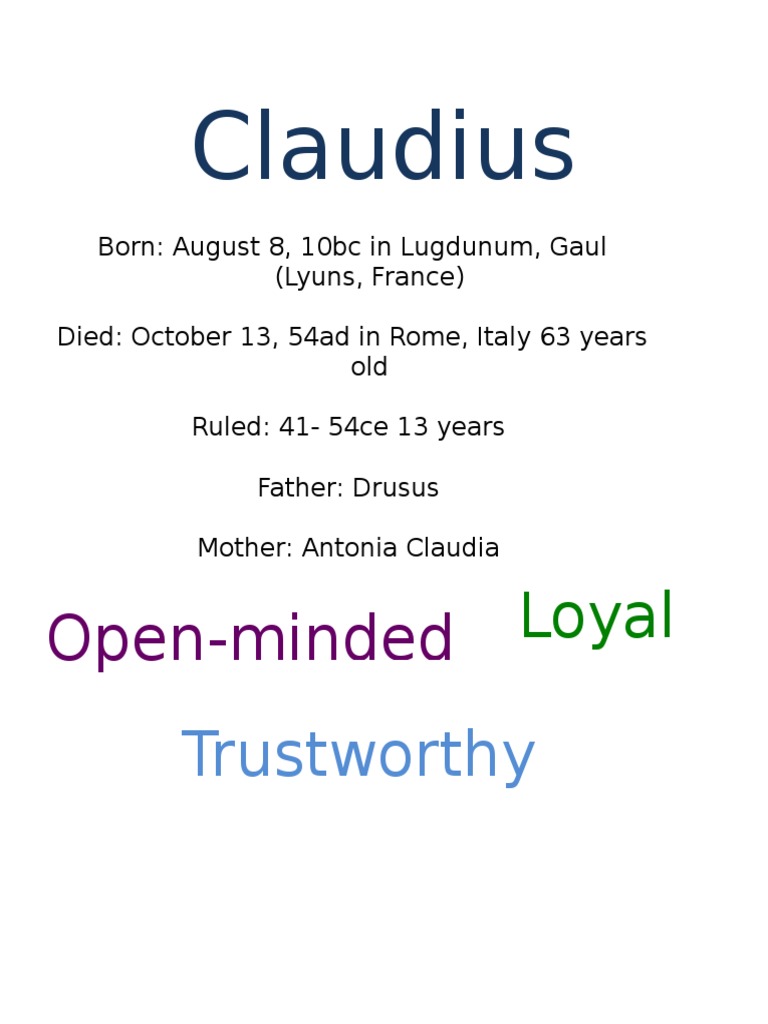 Claudius

Born: August 8, 10bc in Lugdunum, Gaul (Lyuns, France)

Died: October 13, 54ad in Rome, Italy 63 years old

Ruled: 41- 54ce 13 years

Father: Drusus

Mother: Antonia Claudia

Open-minded

Loyal

Trustworthy